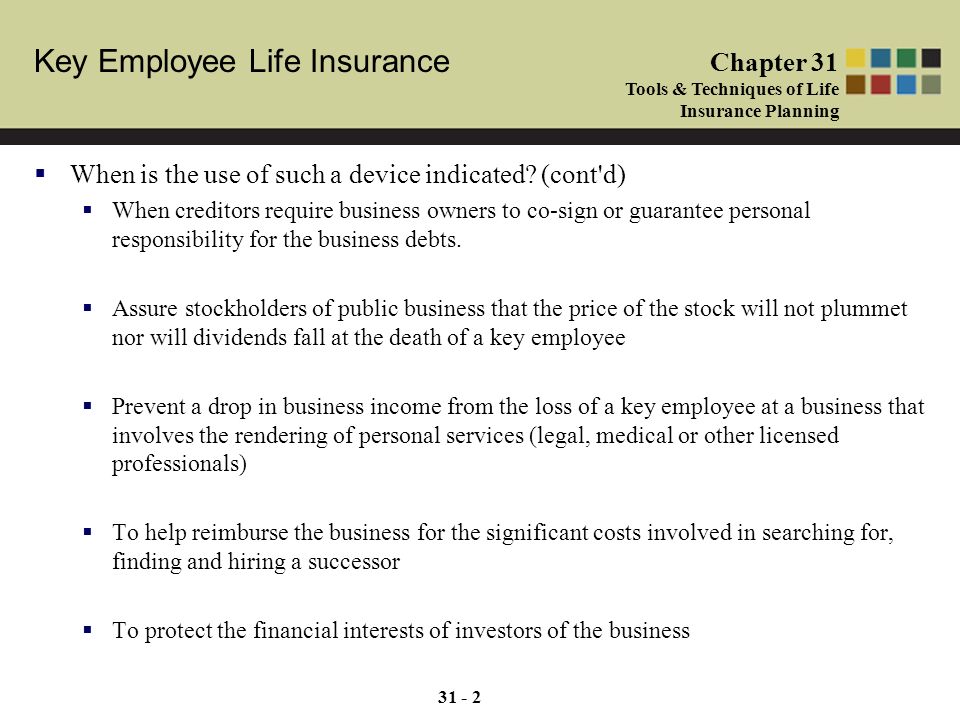 Key Employee Life Insurance

Chapter 31
Tools & Techniques of Life Insurance Planning

▪ When is the use of such a device indicated? (cont'd)

▪ When creditors require business owners to co-sign or guarantee personal responsibility for the business debts.

▪ Assure stockholders of public business that the price of the stock will not plummet nor will dividends fall at the death of a key employee

▪ Prevent a drop in business income from the loss of a key employee at a business that involves the rendering of personal services (legal, medical or other licensed professionals)

▪ To help reimburse the business for the significant costs involved in searching for, finding and hiring a successor

▪ To protect the financial interests of investors of the business

31 - 2